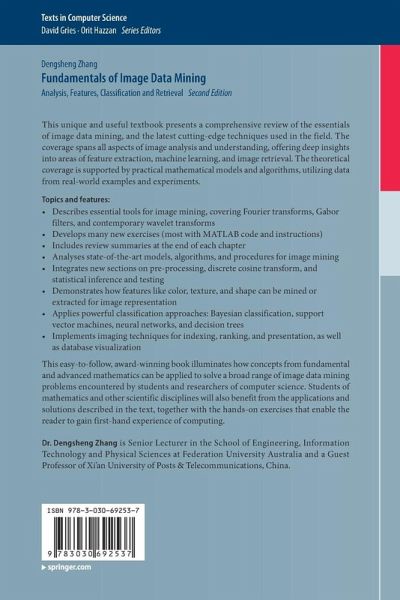 Texts in Computer Science
David Gries · Orit Hazzan Series Editors

Dengsheng Zhang
Fundamentals of Image Data Mining
Analysis, Features, Classification and Retrieval Second Edition

This unique and useful textbook presents a comprehensive review of the essentials of image data mining, and the latest cutting-edge techniques used in the field. The coverage spans all aspects of image analysis and understanding, offering deep insights into areas of feature extraction, machine learning, and image retrieval. The theoretical coverage is supported by practical mathematical models and algorithms, utilizing data from real-world examples and experiments.

Topics and features:
• Describes essential tools for image mining, covering Fourier transforms, Gabor filters, and contemporary wavelet transforms
• Develops many new exercises (most with MATLAB code and instructions)
• Includes review summaries at the end of each chapter
• Analyses state-of-the-art models, algorithms, and procedures for image mining
• Integrates new sections on pre-processing, discrete cosine transform, and statistical inference and testing
• Demonstrates how features like color, texture, and shape can be mined or extracted for image representation
• Applies powerful classification approaches: Bayesian classification, support vector machines, neural networks, and decision trees
• Implements imaging techniques for indexing, ranking, and presentation, as well as database visualization

This easy-to-follow, award-winning book illuminates how concepts from fundamental and advanced mathematics can be applied to solve a broad range of image data mining problems encountered by students and researchers of computer science. Students of mathematics and other scientific disciplines will also benefit from the applications and solutions described in the text, together with the hands-on exercises that enable the reader to gain first-hand experience of computing.

Dr. Dengsheng Zhang is Senior Lecturer in the School of Engineering, Information Technology and Physical Sciences at Federation University Australia and a Guest Professor of Xi'an University of Posts & Telecommunications, China.

ISBN 978-3-030-69253-7

9 783030 692537

▸ springer.com